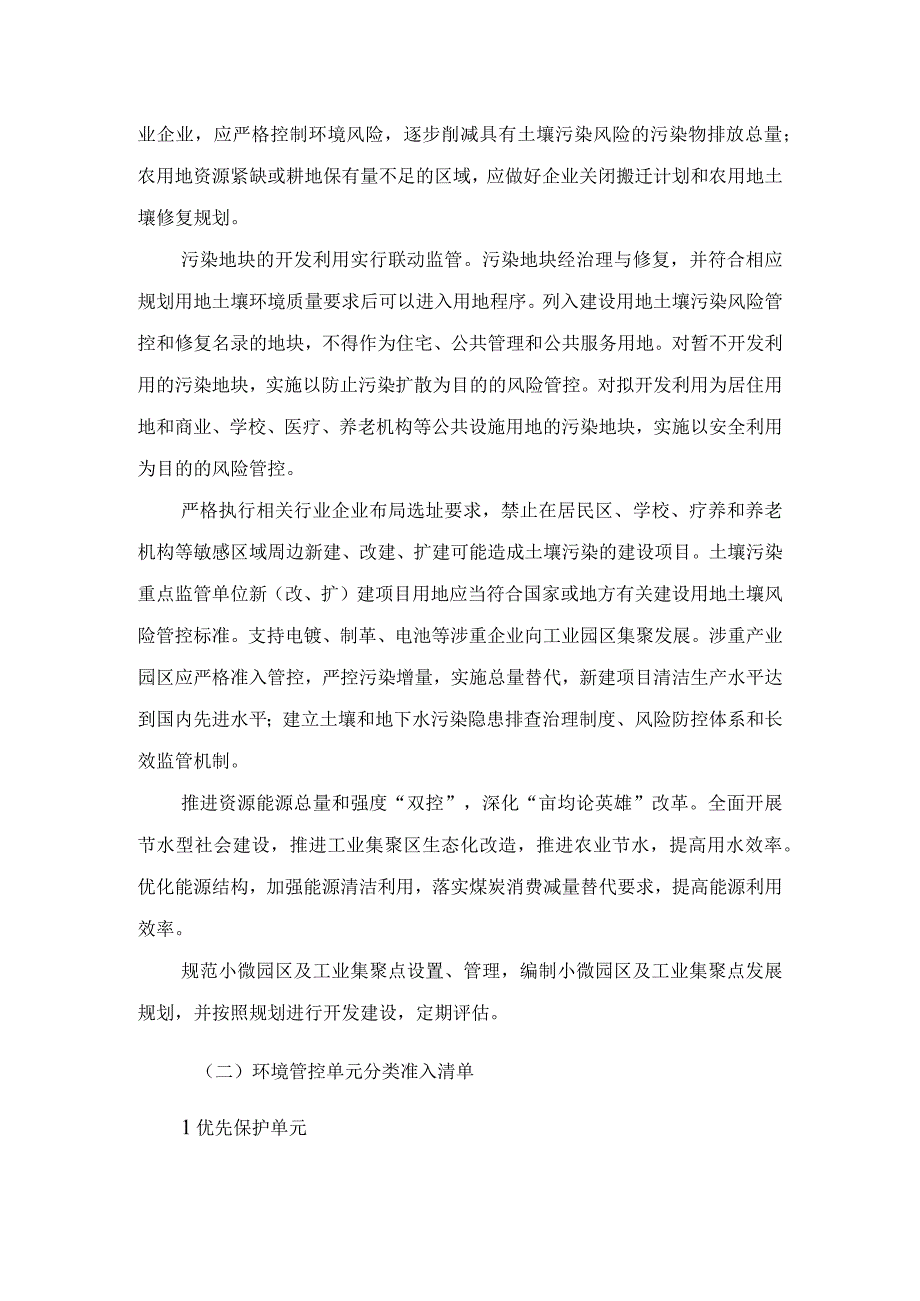 业企业，应严格控制环境风险，逐步削减具有土壤污染风险的污染物排放总量；农用地资源紧缺或耕地保有量不足的区域，应做好企业关闭搬迁计划和农用地土壤修复规划。

污染地块的开发利用实行联动监管。污染地块经治理与修复，并符合相应规划用地土壤环境质量要求后可以进入用地程序。列入建设用地土壤污染风险管控和修复名录的地块，不得作为住宅、公共管理和公共服务用地。对暂不开发利用的污染地块，实施以防止污染扩散为目的的风险管控。对拟开发利用为居住用地和商业、学校、医疗、养老机构等公共设施用地的污染地块，实施以安全利用为目的的风险管控。

严格执行相关行业企业布局选址要求，禁止在居民区、学校、疗养和养老机构等敏感区域周边新建、改建、扩建可能造成土壤污染的建设项目。土壤污染重点监管单位新（改、扩）建项目用地应当符合国家或地方有关建设用地土壤风险管控标准。支持电镀、制革、电池等涉重企业向工业园区集聚发展。涉重产业园区应严格准入管控，严控污染增量，实施总量替代，新建项目清洁生产水平达到国内先进水平；建立土壤和地下水污染隐患排查治理制度、风险防控体系和长效监管机制。

推进资源能源总量和强度“双控”，深化“亩均论英雄”改革。全面开展节水型社会建设，推进工业集聚区生态化改造，推进农业节水，提高用水效率。优化能源结构，加强能源清洁利用，落实煤炭消费减量替代要求，提高能源利用效率。

规范小微园区及工业集聚点设置、管理，编制小微园区及工业集聚点发展规划，并按照规划进行开发建设，定期评估。

（二）环境管控单元分类准入清单

1优先保护单元